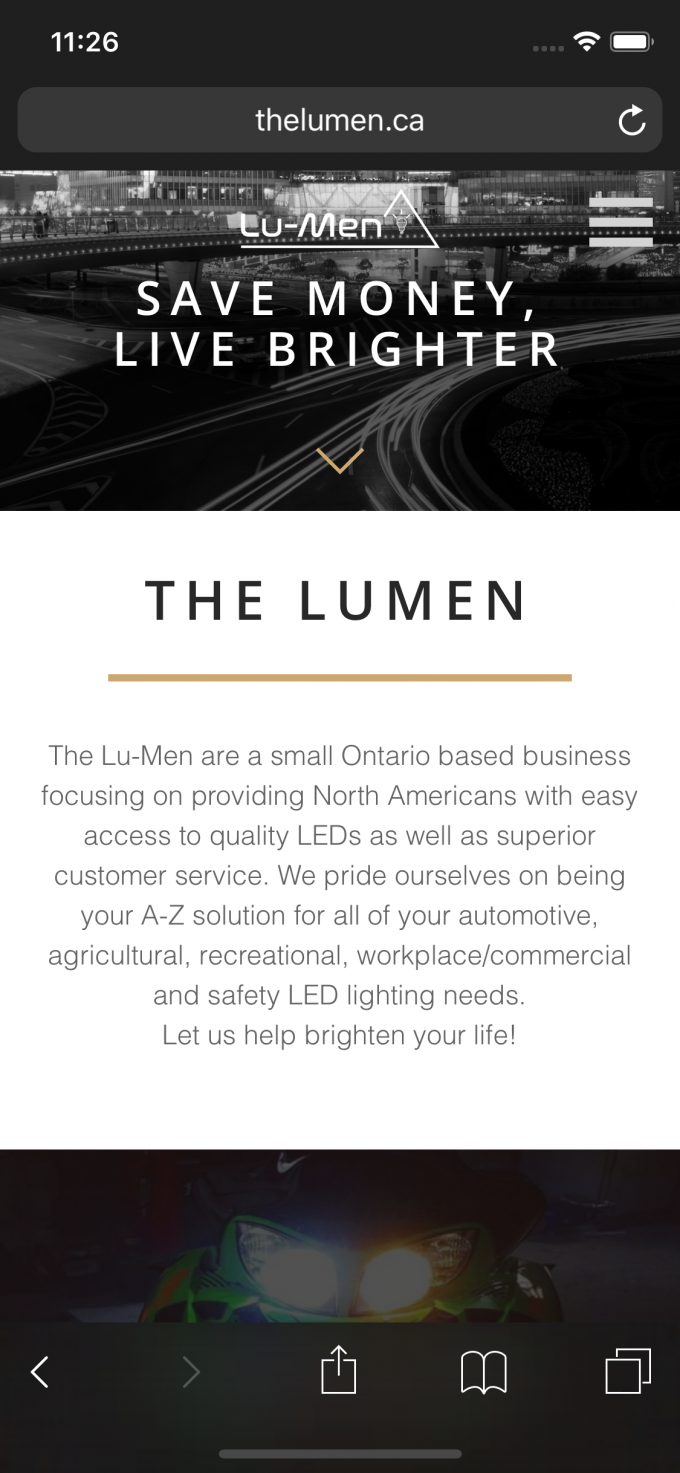 11:26

thelumen.ca

Lu-Men

SAVE MONEY, LIVE BRIGHTER

THE LUMEN

The Lu-Men are a small Ontario based business focusing on providing North Americans with easy access to quality LEDs as well as superior customer service. We pride ourselves on being your A-Z solution for all of your automotive, agricultural, recreational, workplace/commercial and safety LED lighting needs.
Let us help brighten your life!